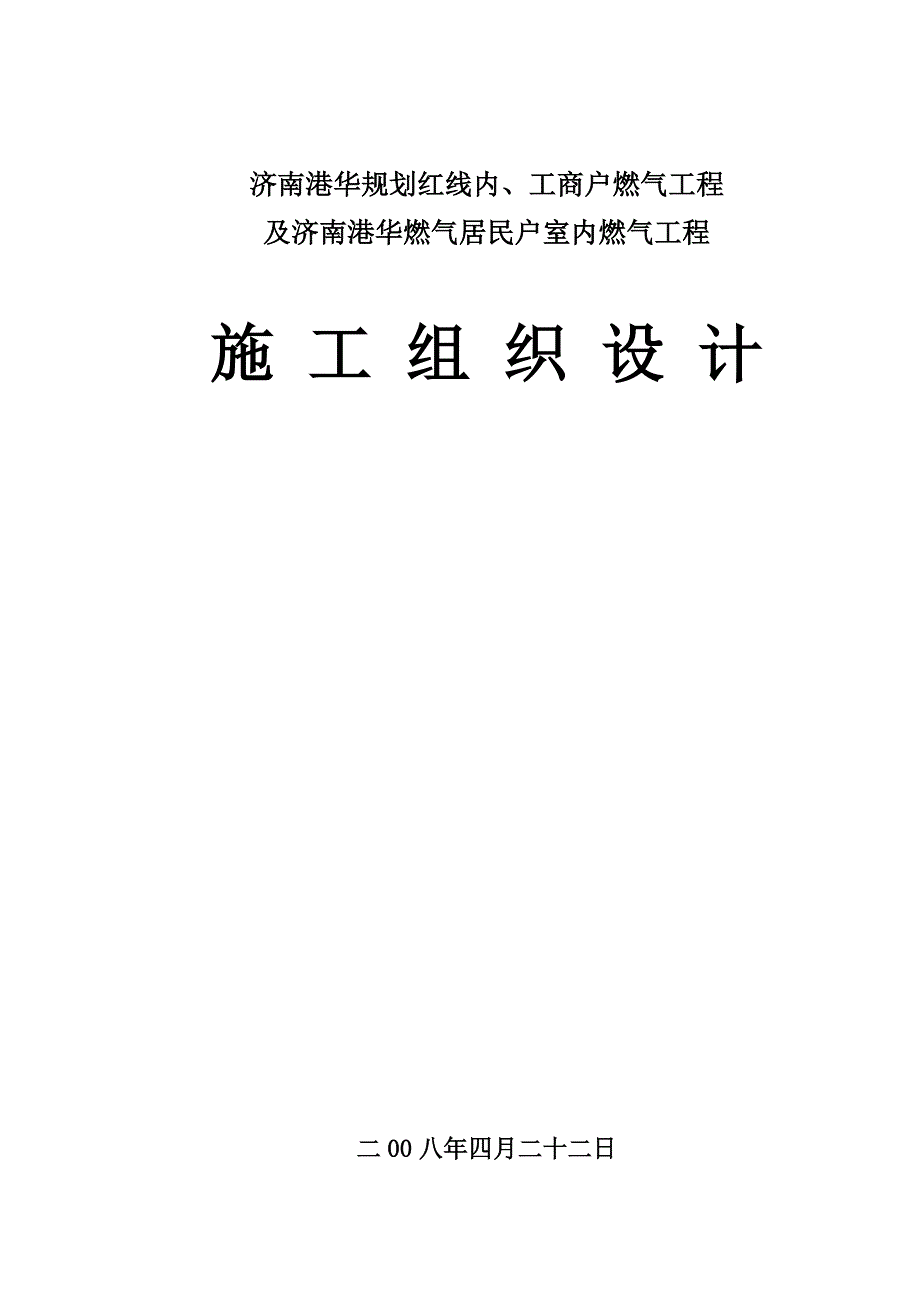 济南港华规划红线内、工商户燃气工程
及济南港华燃气居民户室内燃气工程

施工组织设计

二00八年四月二十二日